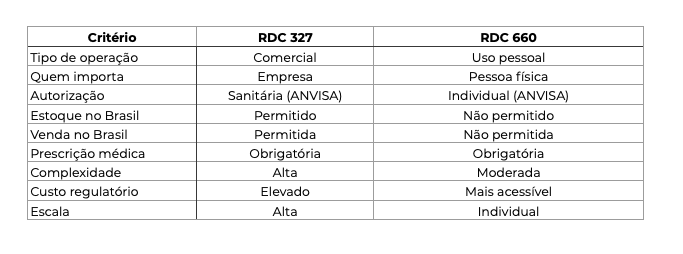 | Critério | RDC 327 | RDC 660 |
|---|---|---|
| Tipo de operação | Comercial | Uso pessoal |
| Quem importa | Empresa | Pessoa física |
| Autorização | Sanitária (ANVISA) | Individual (ANVISA) |
| Estoque no Brasil | Permitido | Não permitido |
| Venda no Brasil | Permitida | Não permitida |
| Prescrição médica | Obrigatória | Obrigatória |
| Complexidade | Alta | Moderada |
| Custo regulatório | Elevado | Mais acessível |
| Escala | Alta | Individual |